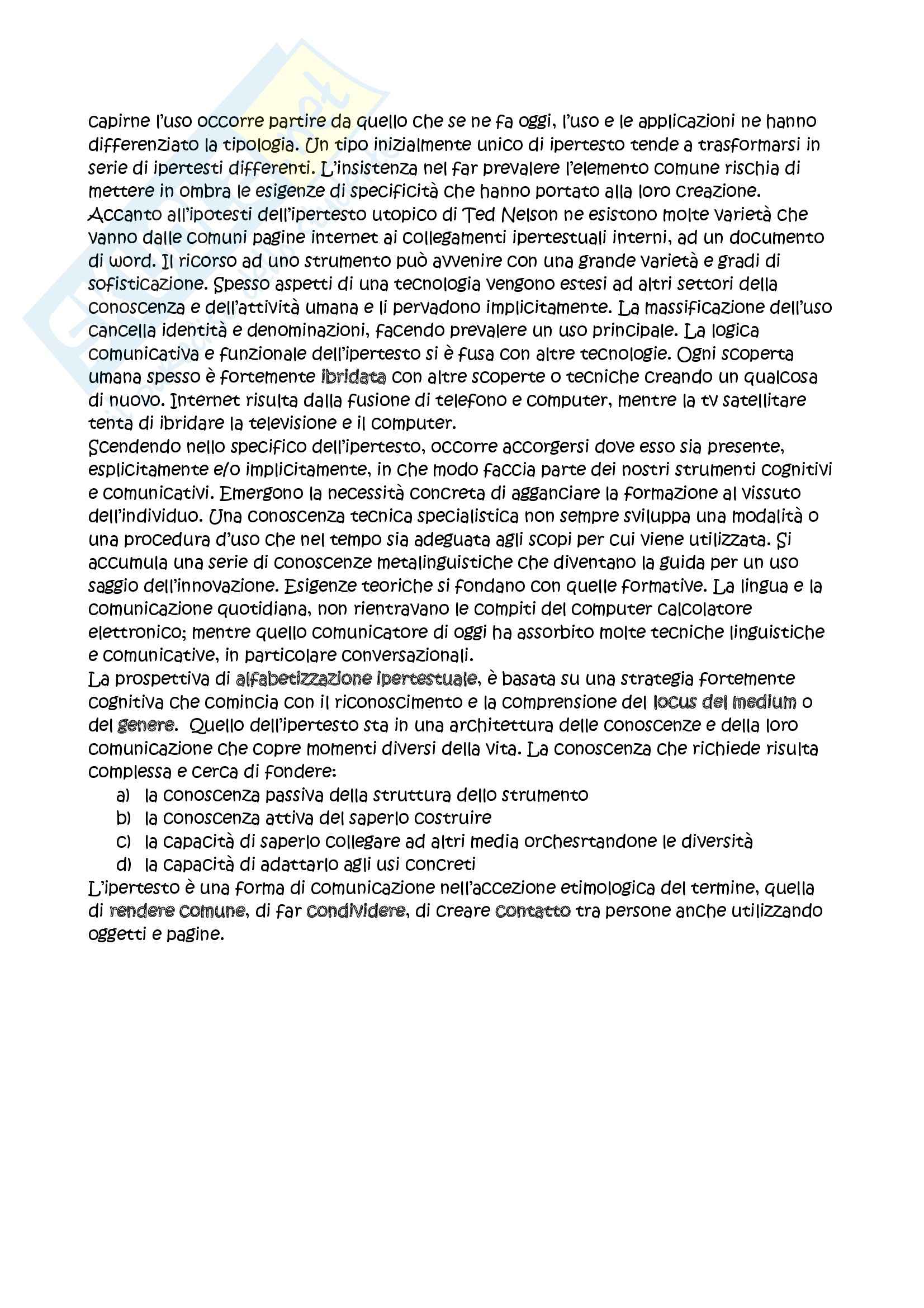 capirne l'uso occorre partire da quello che se ne fa oggi, l'uso e le applicazioni ne hanno differenziato la tipologia. Un tipo inizialmente unico di ipertesto tende a trasformarsi in serie di ipertesti differenti. L'insistenza nel far prevalere l'elemento comune rischia di mettere in ombra le esigenze di specificità che hanno portato alla loro creazione. Accanto all'ipotesti dell'ipertesto utopico di Ted Nelson ne esistono molte varietà che vanno dalle comuni pagine internet ai collegamenti ipertestuali interni, ad un documento di word. Il ricorso ad uno strumento può avvenire con una grande varietà e gradi di sofisticazione. Spesso aspetti di una tecnologia vengono estesi ad altri settori della conoscenza e dell'attività umana e li pervadono implicitamente. La massificazione dell'uso cancella identità e denominazioni, facendo prevalere un uso principale. La logica comunicativa e funzionale dell'ipertesto si è fusa con altre tecnologie. Ogni scoperta umana spesso è fortemente ibridata con altre scoperte o tecniche creando un qualcosa di nuovo. Internet risulta dalla fusione di telefono e computer, mentre la tv satellitare tenta di ibridare la televisione e il computer.
Scendendo nello specifico dell'ipertesto, occorre accorgersi dove esso sia presente, esplicitamente e/o implicitamente, in che modo faccia parte dei nostri strumenti cognitivi e comunicativi. Emergono la necessità concreta di agganciare la formazione al vissuto dell'individuo. Una conoscenza tecnica specialistica non sempre sviluppa una modalità o una procedura d'uso che nel tempo sia adeguata agli scopi per cui viene utilizzata. Si accumula una serie di conoscenze metalinguistiche che diventano la guida per un uso saggio dell'innovazione. Esigenze teoriche si fondano con quelle formative. La lingua e la comunicazione quotidiana, non rientravano le compiti del computer calcolatore elettronico; mentre quello comunicatore di oggi ha assorbito molte tecniche linguistiche e comunicative, in particolare conversazionali.
La prospettiva di alfabetizzazione ipertestuale, è basata su una strategia fortemente cognitiva che comincia con il riconoscimento e la comprensione del locus del medium o del genere. Quello dell'ipertesto sta in una architettura delle conoscenze e della loro comunicazione che copre momenti diversi della vita. La conoscenza che richiede risulta complessa e cerca di fondere:
a) la conoscenza passiva della struttura dello strumento
b) la conoscenza attiva del saperlo costruire
c) la capacità di saperlo collegare ad altri media orchesrtandone le diversità
d) la capacità di adattarlo agli usi concreti
L'ipertesto è una forma di comunicazione nell'accezione etimologica del termine, quella di rendere comune, di far condividere, di creare contatto tra persone anche utilizzando oggetti e pagine.